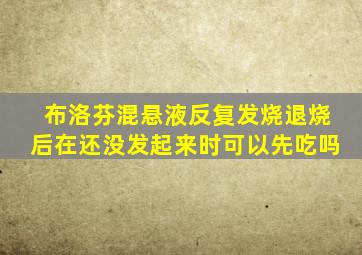 布洛芬混悬液反复发烧退烧后在还没发起来时可以先吃吗